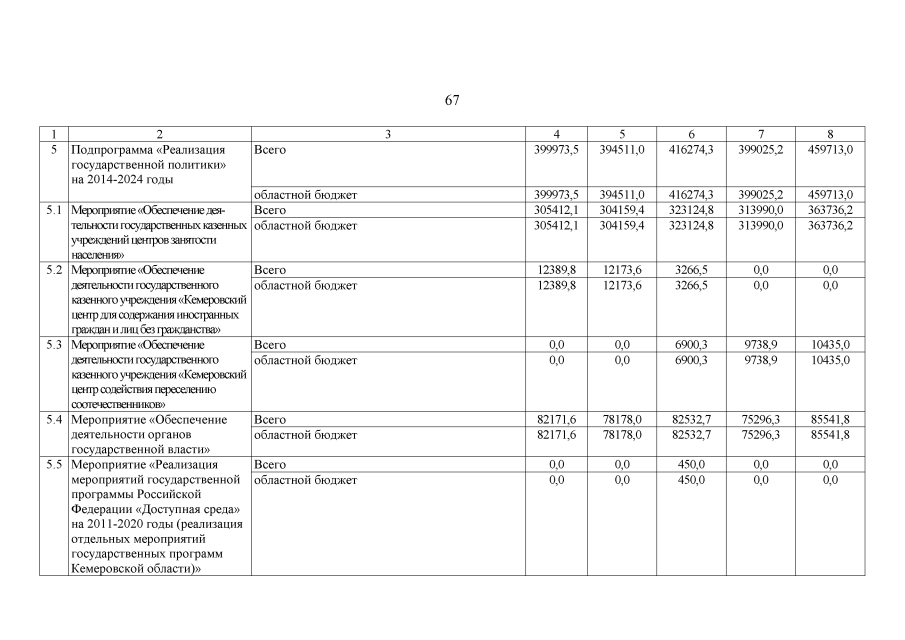 67

| 1 | 2 | 3 | 4 | 5 | 6 | 7 | 8 |
|---|---|---|---|---|---|---|---|
| 5 | Подпрограмма «Реализация государственной политики» на 2014-2024 годы | Всего | 399973,5 | 394511,0 | 416274,3 | 399025,2 | 459713,0 |
| | | областной бюджет | 399973,5 | 394511,0 | 416274,3 | 399025,2 | 459713,0 |
| 5.1 | Мероприятие «Обеспечение деятельности государственных казенных учреждений центров занятости населения» | Всего | 305412,1 | 304159,4 | 323124,8 | 313990,0 | 363736,2 |
| | | областной бюджет | 305412,1 | 304159,4 | 323124,8 | 313990,0 | 363736,2 |
| 5.2 | Мероприятие «Обеспечение деятельности государственного казенного учреждения «Кемеровский центр для содержания иностранных граждан и лиц без гражданства» | Всего | 12389,8 | 12173,6 | 3266,5 | 0,0 | 0,0 |
| | | областной бюджет | 12389,8 | 12173,6 | 3266,5 | 0,0 | 0,0 |
| 5.3 | Мероприятие «Обеспечение деятельности государственного казенного учреждения «Кемеровский центр содействия переселению соотечественников» | Всего | 0,0 | 0,0 | 6900,3 | 9738,9 | 10435,0 |
| | | областной бюджет | 0,0 | 0,0 | 6900,3 | 9738,9 | 10435,0 |
| 5.4 | Мероприятие «Обеспечение деятельности органов государственной власти» | Всего | 82171,6 | 78178,0 | 82532,7 | 75296,3 | 85541,8 |
| | | областной бюджет | 82171,6 | 78178,0 | 82532,7 | 75296,3 | 85541,8 |
| 5.5 | Мероприятие «Реализация мероприятий государственной программы Российской Федерации «Доступная среда» на 2011-2020 годы (реализация отдельных мероприятий государственных программ Кемеровской области)» | Всего | 0,0 | 0,0 | 450,0 | 0,0 | 0,0 |
| | | областной бюджет | 0,0 | 0,0 | 450,0 | 0,0 | 0,0 |